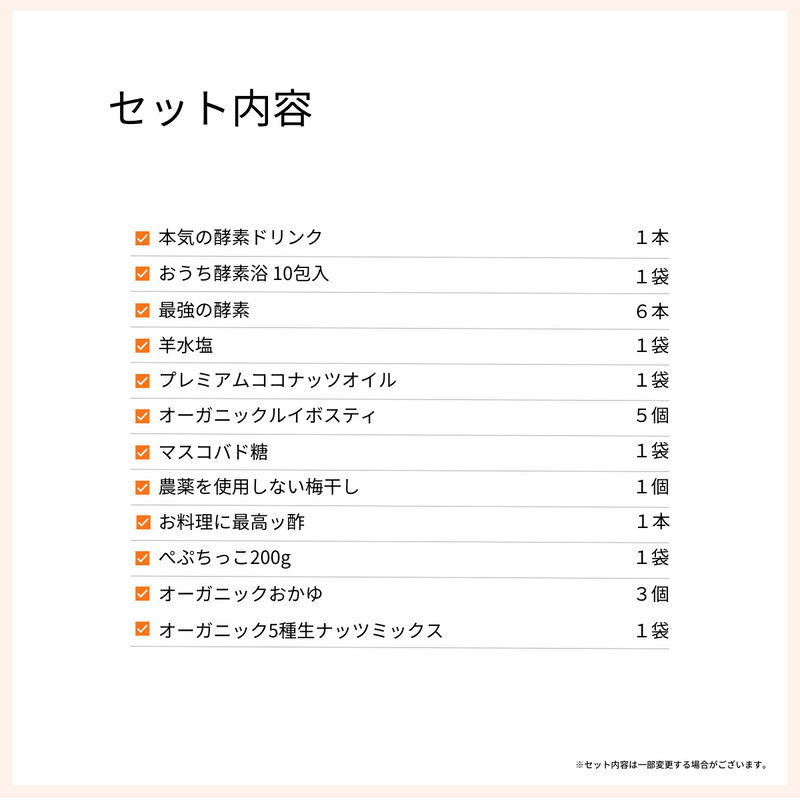 セット内容

☑ 本気の酵素ドリンク 1本

☑ おうち酵素浴 10包入 1袋

☑ 最強の酵素 6本

☑ 羊水塩 1袋

☑ プレミアムココナッツオイル 1袋

☑ オーガニックルイボスティ 5個

☑ マスコバド糖 1袋

☑ 農薬を使用しない梅干し 1個

☑ お料理に最高ッ酢 1本

☑ ぺぷちっこ200g 1袋

☑ オーガニックおかゆ 3個

☑ オーガニック5種生ナッツミックス 1袋

※セット内容は一部変更する場合がございます。